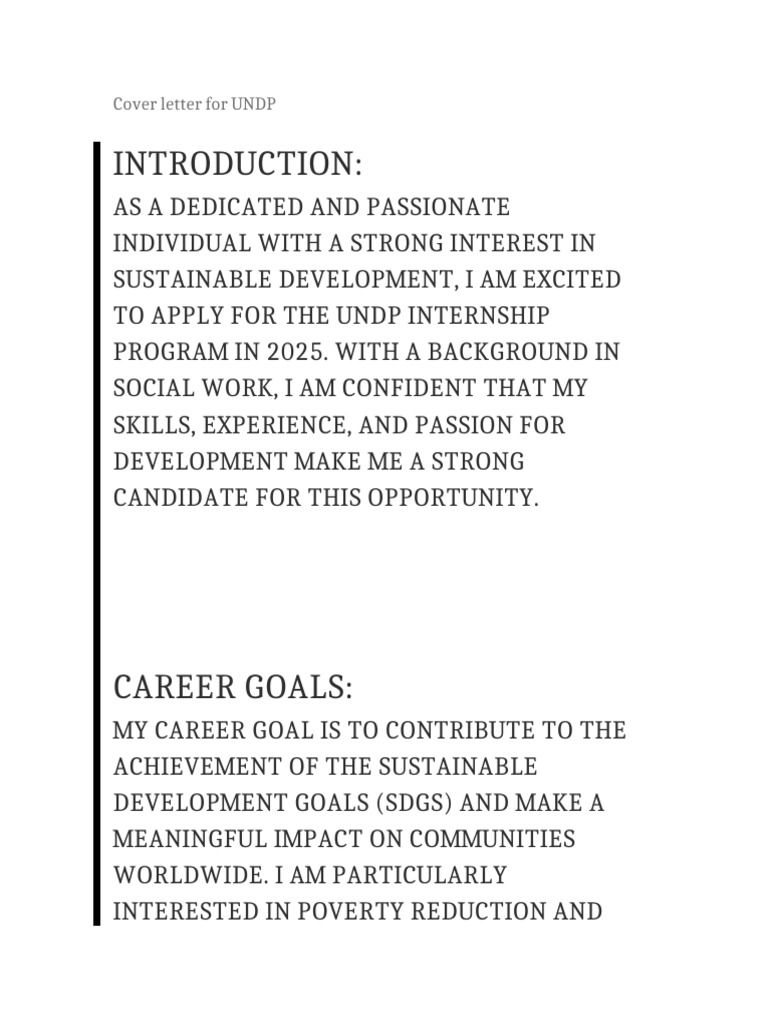 Cover letter for UNDP

INTRODUCTION:

AS A DEDICATED AND PASSIONATE INDIVIDUAL WITH A STRONG INTEREST IN SUSTAINABLE DEVELOPMENT, I AM EXCITED TO APPLY FOR THE UNDP INTERNSHIP PROGRAM IN 2025. WITH A BACKGROUND IN SOCIAL WORK, I AM CONFIDENT THAT MY SKILLS, EXPERIENCE, AND PASSION FOR DEVELOPMENT MAKE ME A STRONG CANDIDATE FOR THIS OPPORTUNITY.

CAREER GOALS:

MY CAREER GOAL IS TO CONTRIBUTE TO THE ACHIEVEMENT OF THE SUSTAINABLE DEVELOPMENT GOALS (SDGS) AND MAKE A MEANINGFUL IMPACT ON COMMUNITIES WORLDWIDE. I AM PARTICULARLY INTERESTED IN POVERTY REDUCTION AND